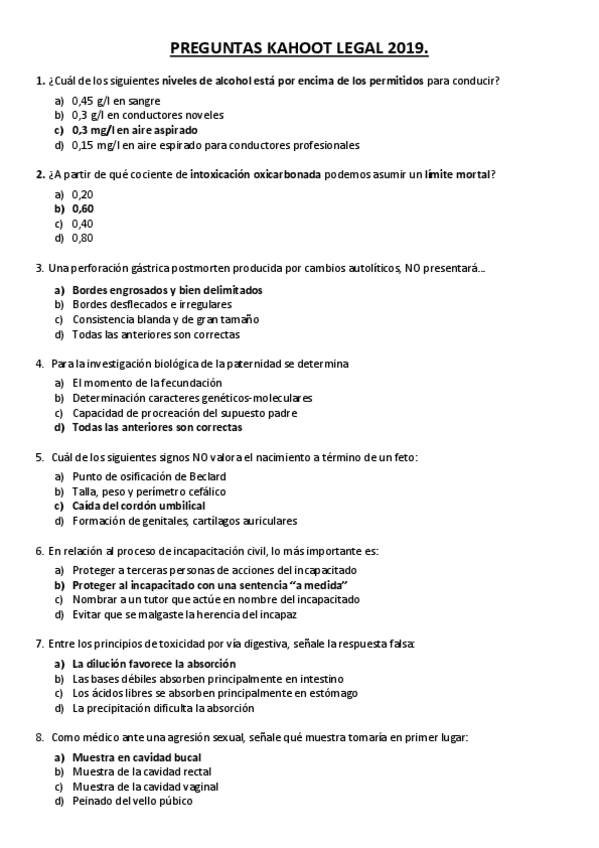 PREGUNTAS KAHOOT LEGAL 2019.

1. ¿Cuál de los siguientes niveles de alcohol está por encima de los permitidos para conducir?

a) 0,45 g/l en sangre
b) 0,3 g/l en conductores noveles
c) 0,3 mg/l en aire aspirado
d) 0,15 mg/l en aire espirado para conductores profesionales

2. ¿A partir de qué cociente de intoxicación oxicarbonada podemos asumir un límite mortal?

a) 0,20
b) 0,60
c) 0,40
d) 0,80

3. Una perforación gástrica postmorten producida por cambios autolíticos, NO presentará...

a) Bordes engrosados y bien delimitados
b) Bordes desflecados e irregulares
c) Consistencia blanda y de gran tamaño
d) Todas las anteriores son correctas

4. Para la investigación biológica de la paternidad se determina

a) El momento de la fecundación
b) Determinación caracteres genéticos-moleculares
c) Capacidad de procreación del supuesto padre
d) Todas las anteriores son correctas

5. Cuál de los siguientes signos NO valora el nacimiento a término de un feto:

a) Punto de osificación de Beclard
b) Talla, peso y perímetro cefálico
c) Caída del cordón umbilical
d) Formación de genitales, cartílagos auriculares

6. En relación al proceso de incapacitación civil, lo más importante es:

a) Proteger a terceras personas de acciones del incapacitado
b) Proteger al incapacitado con una sentencia "a medida"
c) Nombrar a un tutor que actúe en nombre del incapacitado
d) Evitar que se malgaste la herencia del incapaz

7. Entre los principios de toxicidad por vía digestiva, señale la respuesta falsa:

a) La dilución favorece la absorción
b) Las bases débiles absorben principalmente en intestino
c) Los ácidos libres se absorben principalmente en estómago
d) La precipitación dificulta la absorción

8. Como médico ante una agresión sexual, señale qué muestra tomaría en primer lugar:

a) Muestra en cavidad bucal
b) Muestra de la cavidad rectal
c) Muestra de la cavidad vaginal
d) Peinado del vello púbico